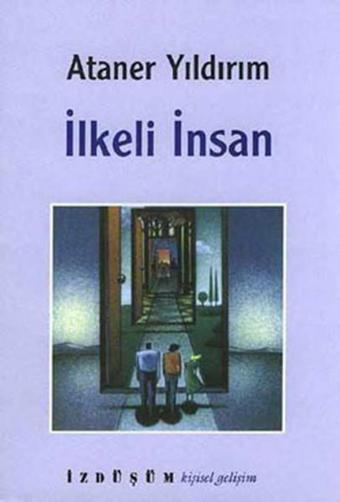 Ataner Yıldırım

İlkeli İnsan

İZDÜŞÜM kişisel gelişim